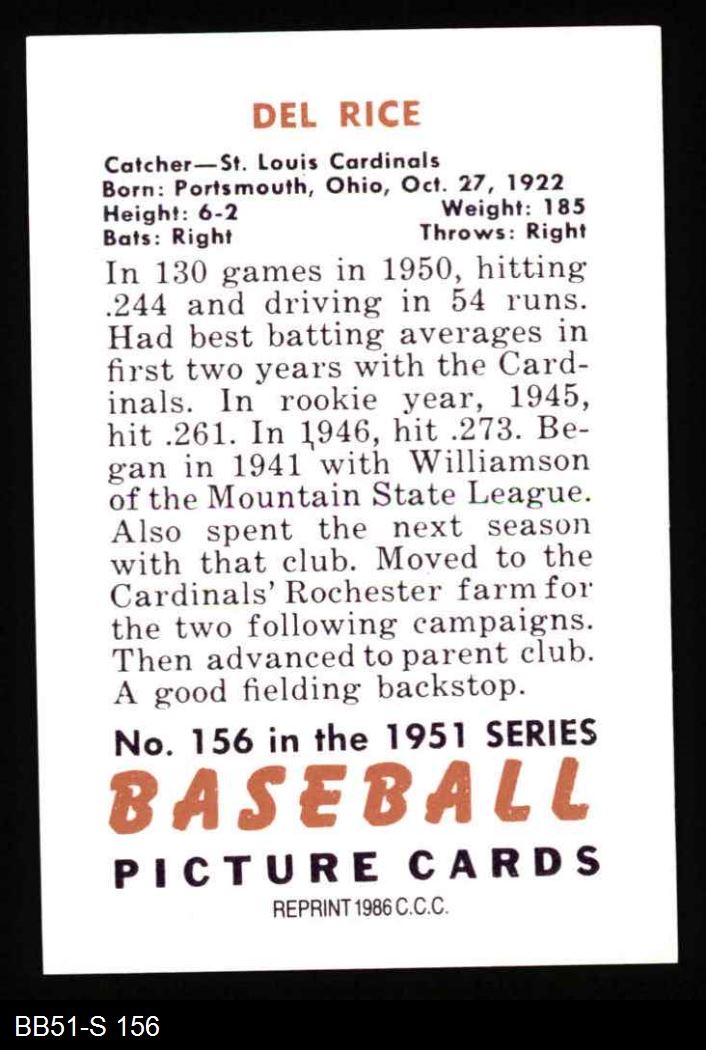 DEL RICE

Catcher—St. Louis Cardinals
Born: Portsmouth, Ohio, Oct. 27, 1922
Height: 6-2 Weight: 185
Bats: Right Throws: Right

In 130 games in 1950, hitting .244 and driving in 54 runs. Had best batting averages in first two years with the Cardinals. In rookie year, 1945, hit .261. In 1946, hit .273. Began in 1941 with Williamson of the Mountain State League. Also spent the next season with that club. Moved to the Cardinals' Rochester farm for the two following campaigns. Then advanced to parent club. A good fielding backstop.

No. 156 in the 1951 SERIES
BASEBALL
PICTURE CARDS
REPRINT 1986 C.C.C.

BB51-S 156